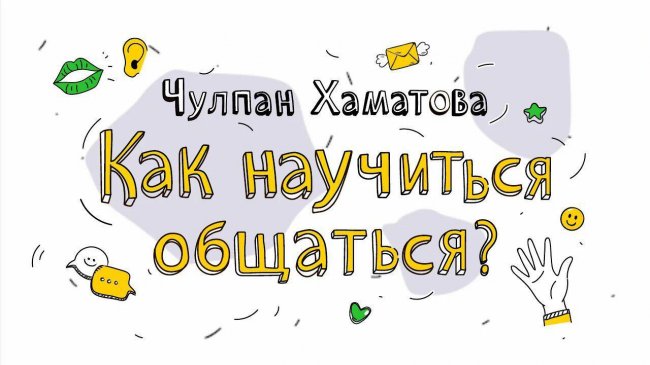 Чулпан Хаматова

Как научиться общаться?